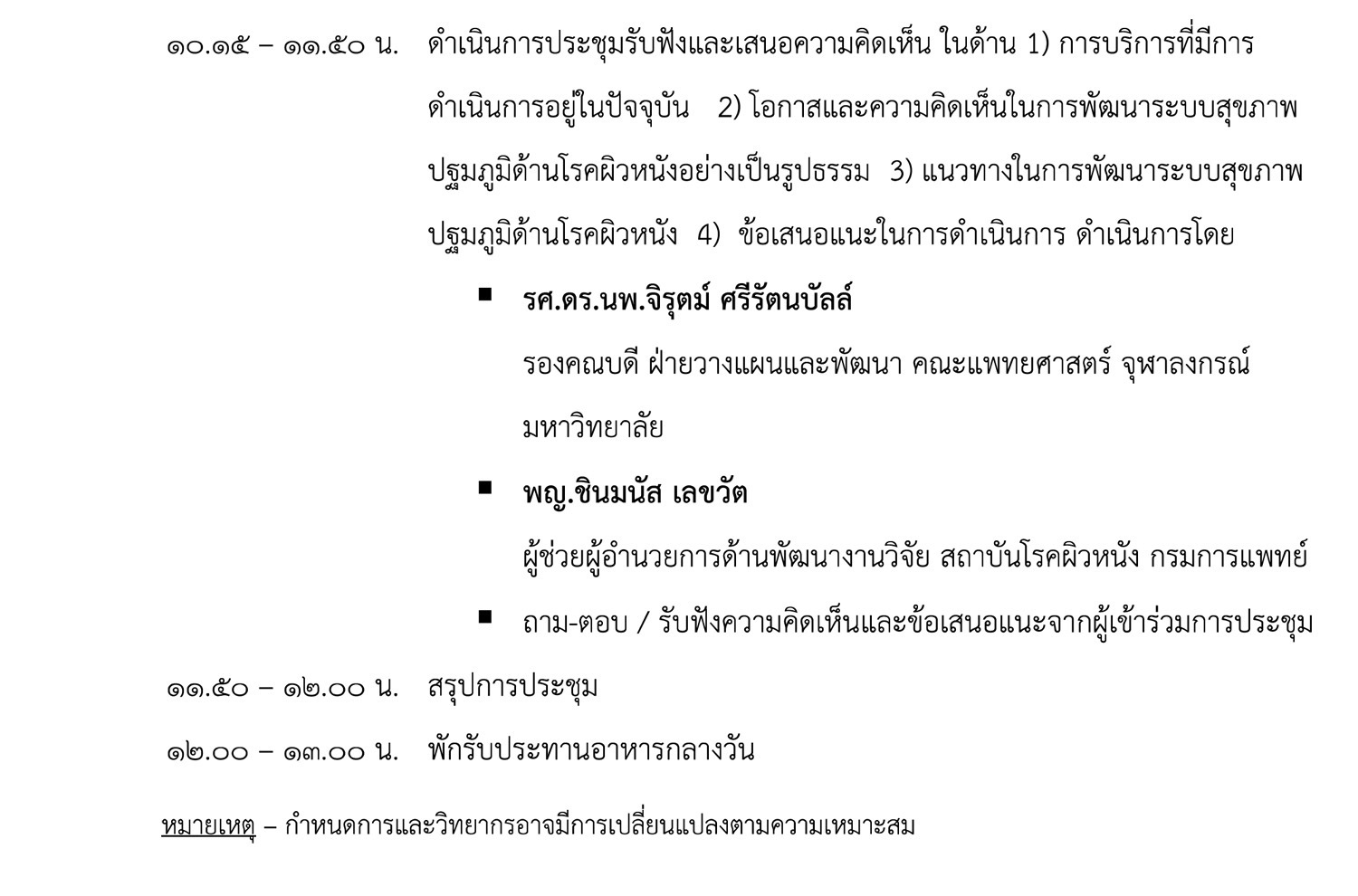 ๑๐.๑๕ – ๑๑.๕๐ น. ดำเนินการประชุมรับฟังและเสนอความคิดเห็น ในด้าน 1) การบริการที่มีการดำเนินการอยู่ในปัจจุบัน 2) โอกาสและความคิดเห็นในการพัฒนาระบบสุขภาพปฐมภูมิด้านโรคผิวหนังอย่างเป็นรูปธรรม 3) แนวทางในการพัฒนาระบบสุขภาพปฐมภูมิด้านโรคผิวหนัง 4) ข้อเสนอแนะในการดำเนินการ ดำเนินการโดย

▪ รศ.ดร.นพ.จิรุตม์ ศรีรัตนบัลล์
รองคณบดี ฝ่ายวางแผนและพัฒนา คณะแพทยศาสตร์ จุฬาลงกรณ์มหาวิทยาลัย

▪ พญ.ชินมนัส เลขวัต
ผู้ช่วยผู้อำนวยการด้านพัฒนางานวิจัย สถาบันโรคผิวหนัง กรมการแพทย์

▪ ถาม-ตอบ / รับฟังความคิดเห็นและข้อเสนอแนะจากผู้เข้าร่วมการประชุม

๑๑.๕๐ – ๑๒.๐๐ น. สรุปการประชุม

๑๒.๐๐ – ๑๓.๐๐ น. พักรับประทานอาหารกลางวัน

หมายเหตุ – กำหนดการและวิทยากรอาจมีการเปลี่ยนแปลงตามความเหมาะสม